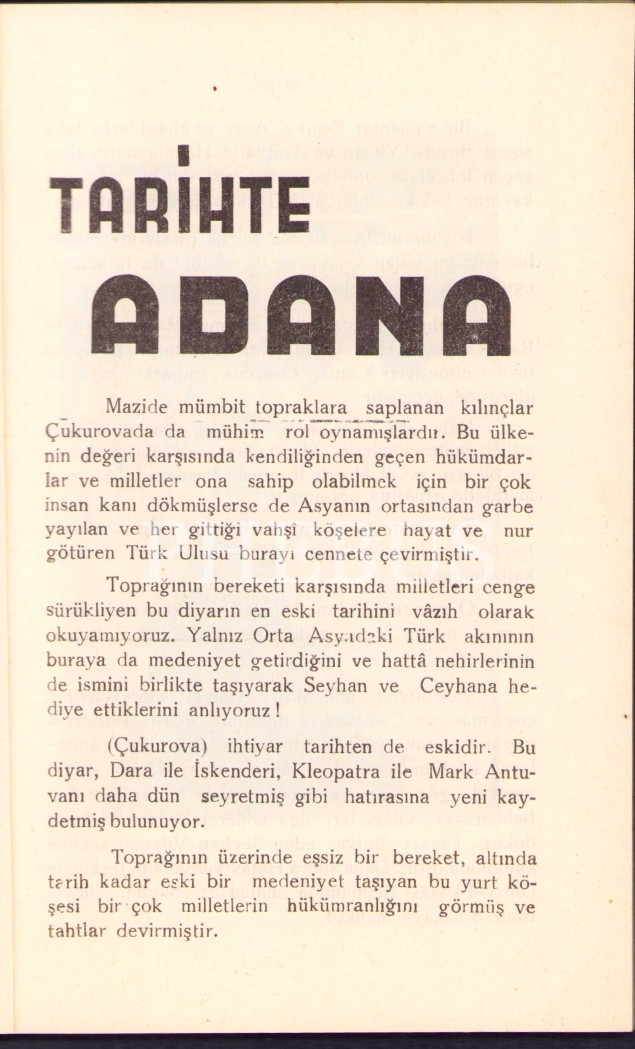 TARİHTE

ADANA

Mazide mümbit topraklara saplanan kılınçlar Çukurovada da mühim rol oynamışlardır. Bu ülkenin değeri karşısında kendiliğinden geçen hükümdarlar ve milletler ona sahip olabilmek için bir çok insan kanı dökmüşlerse de Asyanın ortasından garbe yayılan ve her gittiği vahşî köşelere hayat ve nur götüren Türk Ulusu burayı cennete çevirmiştir.

Toprağının bereketi karşısında milletleri cenge sürükliyen bu diyarın en eski tarihini vâzıh olarak okuyamıyoruz. Yalnız Orta Asyadaki Türk akınının buraya da medeniyet getirdiğini ve hattâ nehirlerinin de ismini birlikte taşıyarak Seyhan ve Ceyhana hediye ettiklerini anlıyoruz!

(Çukurova) ihtiyar tarihten de eskidir. Bu diyar, Dara ile İskenderi, Kleopatra ile Mark Antuvanı daha dün seyretmiş gibi hatırasına yeni kaydetmiş bulunuyor.

Toprağının üzerinde eşsiz bir bereket, altında tarih kadar eski bir medeniyet taşıyan bu yurt köşesi bir çok milletlerin hükümranlığını görmüş ve tahtlar devirmiştir.